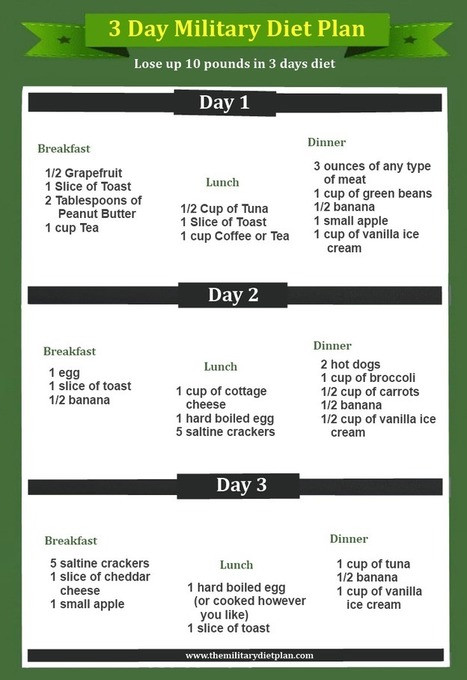 3 Day Military Diet Plan

Lose up 10 pounds in 3 days diet

Day 1

Breakfast

1/2 Grapefruit
1 Slice of Toast
2 Tablespoons of Peanut Butter
1 cup Tea

Lunch

1/2 Cup of Tuna
1 Slice of Toast
1 cup Coffee or Tea

Dinner

3 ounces of any type of meat
1 cup of green beans
1/2 banana
1 small apple
1 cup of vanilla ice cream

Day 2

Breakfast

1 egg
1 slice of toast
1/2 banana

Lunch

1 cup of cottage cheese
1 hard boiled egg
5 saltine crackers

Dinner

2 hot dogs
1 cup of broccoli
1/2 cup of carrots
1/2 banana
1/2 cup of vanilla ice cream

Day 3

Breakfast

5 saltine crackers
1 slice of cheddar cheese
1 small apple

Lunch

1 hard boiled egg (or cooked however you like)
1 slice of toast

Dinner

1 cup of tuna
1/2 banana
1 cup of vanilla ice cream

www.themilitarydietplan.com